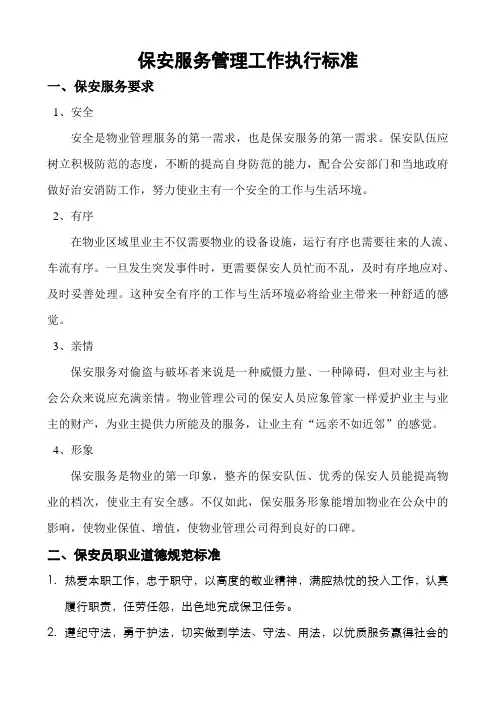 保安服务管理工作执行标准

一、保安服务要求

1、安全

安全是物业管理服务的第一需求，也是保安服务的第一需求。保安队伍应树立积极防范的态度，不断的提高自身防范的能力，配合公安部门和当地政府做好治安消防工作，努力使业主有一个安全的工作与生活环境。

2、有序

在物业区域里业主不仅需要物业的设备设施，运行有序也需要往来的人流、车流有序。一旦发生突发事件时，更需要保安人员忙而不乱，及时有序地应对、及时妥善处理。这种安全有序的工作与生活环境必将给业主带来一种舒适的感觉。

3、亲情

保安服务对偷盗与破坏者来说是一种威慑力量、一种障碍，但对业主与社会公众来说应充满亲情。物业管理公司的保安人员应象管家一样爱护业主与业主的财产，为业主提供力所能及的服务，让业主有“远亲不如近邻”的感觉。

4、形象

保安服务是物业的第一印象，整齐的保安队伍、优秀的保安人员能提高物业的档次，使业主有安全感。不仅如此，保安服务形象能增加物业在公众中的影响，使物业保值、增值，使物业管理公司得到良好的口碑。

二、保安员职业道德规范标准

1. 热爱本职工作，忠于职守，以高度的敬业精神，满腔热忱的投入工作，认真履行职责，任劳任怨，出色地完成保卫任务。

2. 遵纪守法，勇于护法，切实做到学法、守法、用法，以优质服务赢得社会的